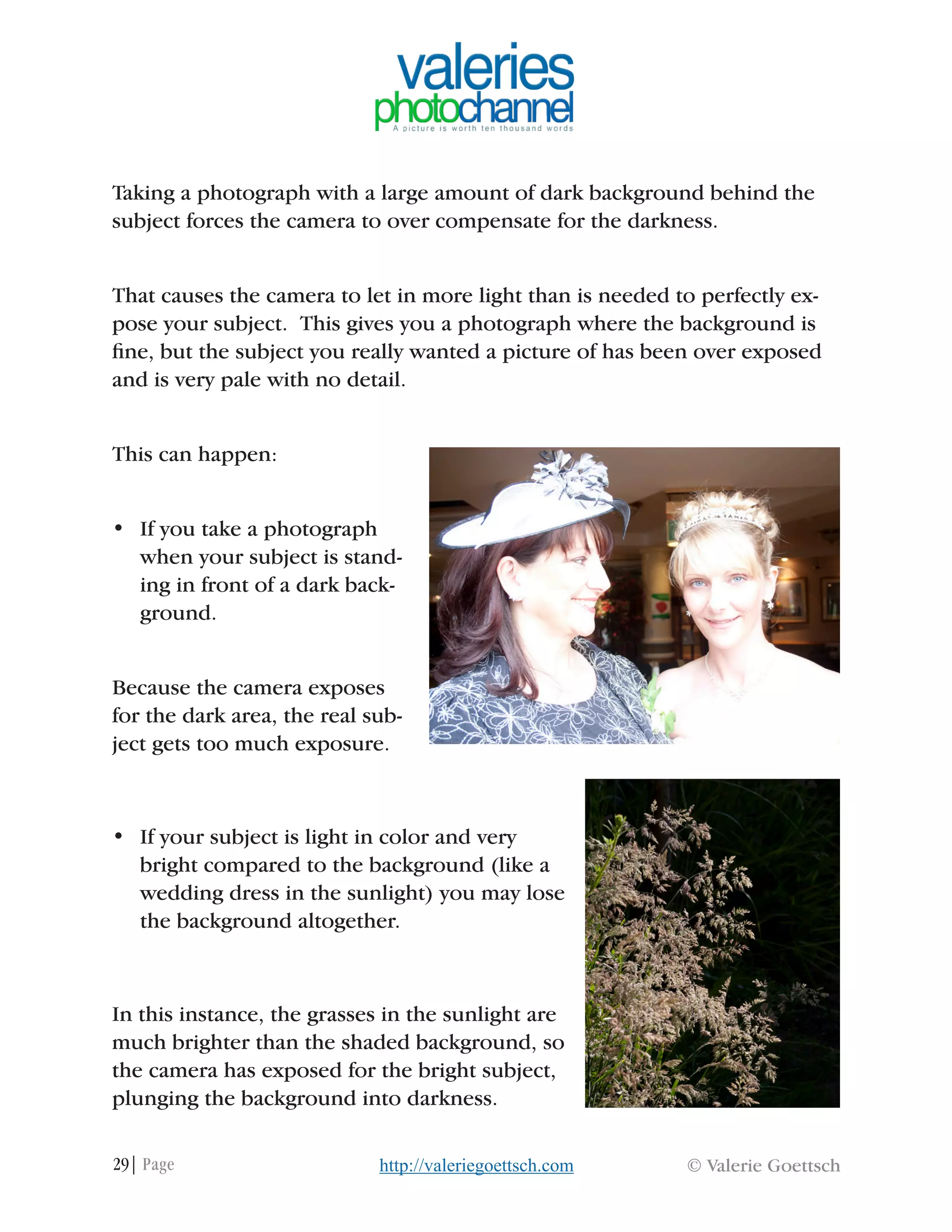 valeries
photochannel
A picture is worth ten thousand words

Taking a photograph with a large amount of dark background behind the subject forces the camera to over compensate for the darkness.

That causes the camera to let in more light than is needed to perfectly expose your subject. This gives you a photograph where the background is fine, but the subject you really wanted a picture of has been over exposed and is very pale with no detail.

This can happen:

• If you take a photograph when your subject is standing in front of a dark background.

Because the camera exposes for the dark area, the real subject gets too much exposure.

• If your subject is light in color and very bright compared to the background (like a wedding dress in the sunlight) you may lose the background altogether.

In this instance, the grasses in the sunlight are much brighter than the shaded background, so the camera has exposed for the bright subject, plunging the background into darkness.

29| Page http://valeriegoettsch.com © Valerie Goettsch